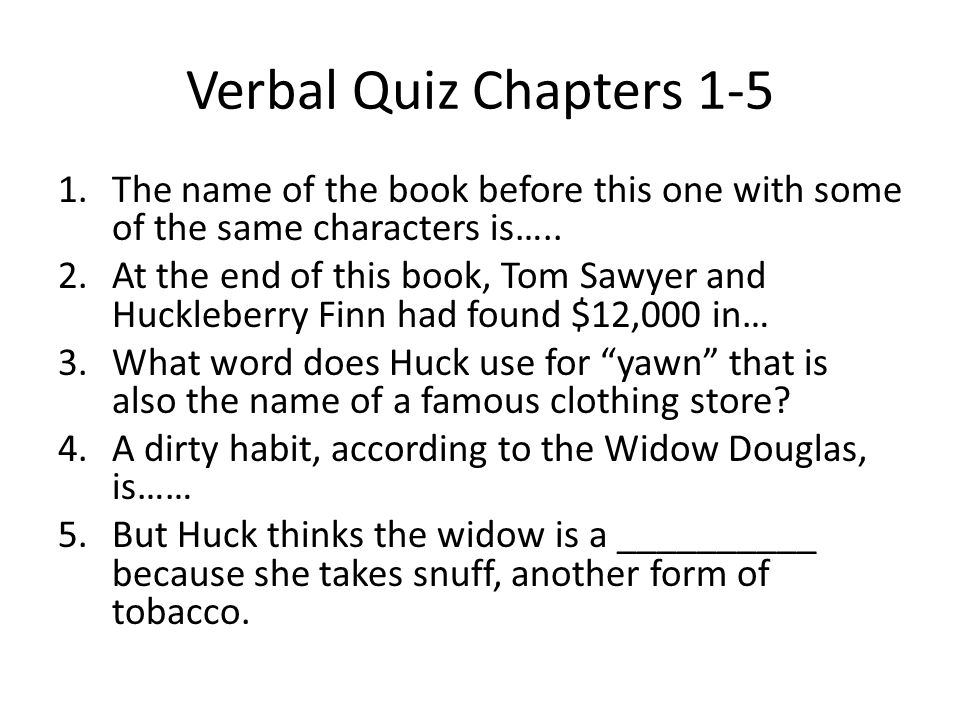 Verbal Quiz Chapters 1-5

1. The name of the book before this one with some of the same characters is…..
2. At the end of this book, Tom Sawyer and Huckleberry Finn had found \$12,000 in…
3. What word does Huck use for “yawn” that is also the name of a famous clothing store?
4. A dirty habit, according to the Widow Douglas, is……
5. But Huck thinks the widow is a __________ because she takes snuff, another form of tobacco.